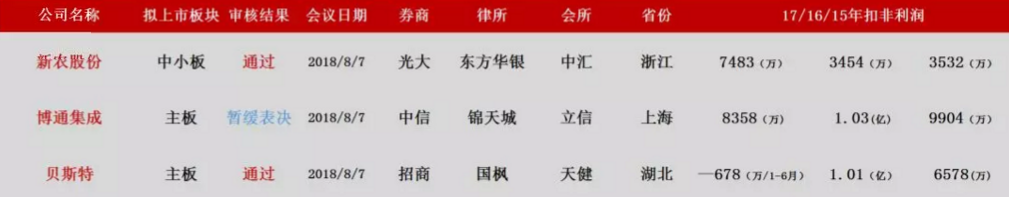 | 公司名称 | 拟上市板块 | 审核结果 | 会议日期 | 券商 | 律所 | 会所 | 省份 | 17/16/15年扣非利润 | | |
|---|---|---|---|---|---|---|---|---|---|---|
| 新农股份 | 中小板 | 通过 | 2018/8/7 | 光大 | 东方华银 | 中汇 | 浙江 | 7483（万） | 3454（万） | 3532（万） |
| 博通集成 | 主板 | 暂缓表决 | 2018/8/7 | 中信 | 锦天城 | 立信 | 上海 | 8358（万） | 1.03（亿） | 9904（万） |
| 贝斯特 | 主板 | 通过 | 2018/8/7 | 招商 | 国枫 | 天健 | 湖北 | —678（万/1-6月） | 1.01（亿） | 6578（万） |